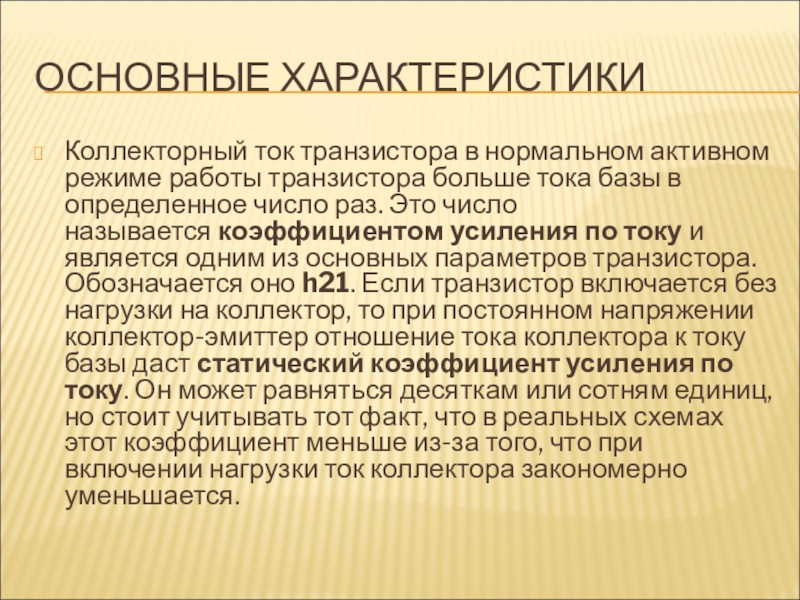 ОСНОВНЫЕ ХАРАКТЕРИСТИКИ

Коллекторный ток транзистора в нормальном активном режиме работы транзистора больше тока базы в определенное число раз. Это число называется коэффициентом усиления по току и является одним из основных параметров транзистора. Обозначается оно h21. Если транзистор включается без нагрузки на коллектор, то при постоянном напряжении коллектор-эмиттер отношение тока коллектора к току базы даст статический коэффициент усиления по току. Он может равняться десяткам или сотням единиц, но стоит учитывать тот факт, что в реальных схемах этот коэффициент меньше из-за того, что при включении нагрузки ток коллектора закономерно уменьшается.